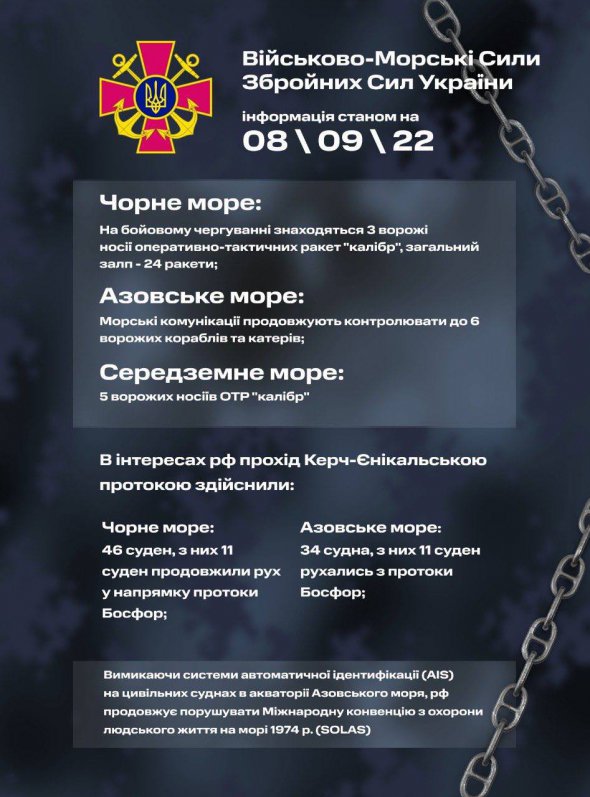 Військово-Морські Сили Збройних Сил України

інформація станом на
08 \ 09 \ 22

Чорне море:
На бойовому чергуванні знаходяться 3 ворожі носії оперативно-тактичних ракет "калібр", загальний залп - 24 ракети;

Азовське море:
Морські комунікації продовжують контролювати до 6 ворожих кораблів та катерів;

Середземне море:
5 ворожих носіїв ОТР "калібр"

В інтересах рф прохід Керч-Єнікальською протокою здійснили:

Чорне море:
46 суден, з них 11 суден продовжили рух у напрямку протоки Босфор;

Азовське море:
34 судна, з них 11 суден рухались з протоки Босфор;

Вимикаючи системи автоматичної ідентифікації (AIS) на цивільних суднах в акваторії Азовського моря, рф продовжує порушувати Міжнародну конвенцію з охорони людського життя на морі 1974 р. (SOLAS)